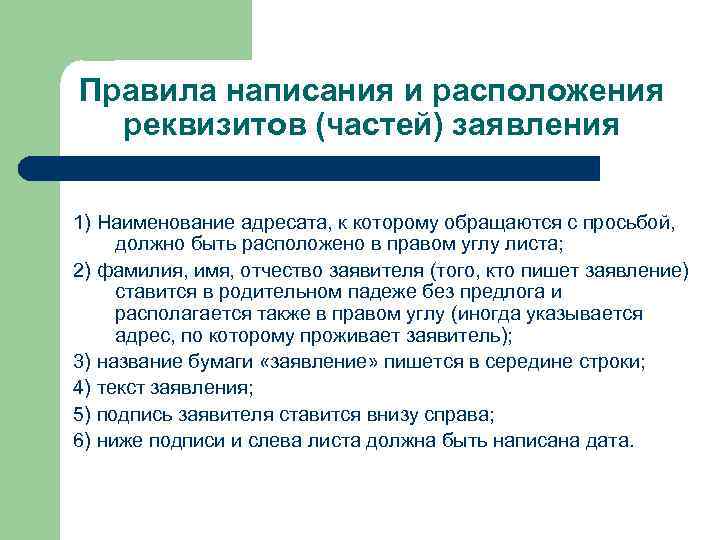 Правила написания и расположения реквизитов (частей) заявления

1) Наименование адресата, к которому обращаются с просьбой, должно быть расположено в правом углу листа;

2) фамилия, имя, отчество заявителя (того, кто пишет заявление) ставится в родительном падеже без предлога и располагается также в правом углу (иногда указывается адрес, по которому проживает заявитель);

3) название бумаги «заявление» пишется в середине строки;

4) текст заявления;

5) подпись заявителя ставится внизу справа;

6) ниже подписи и слева листа должна быть написана дата.